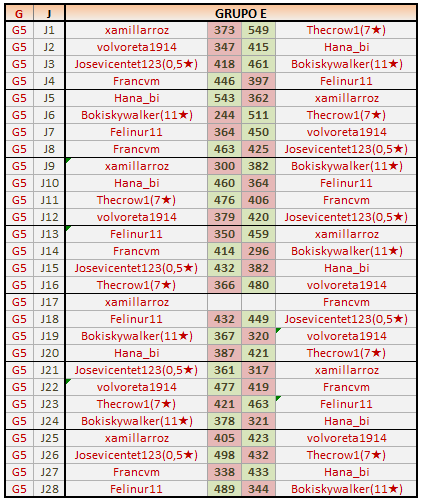 | G | J | GRUPO E | | | |
|---|---|---|---|---|---|
| G5 | J1 | xamillarroz | 373 | 549 | Thecrow1(7★) |
| G5 | J2 | volvoreta1914 | 347 | 415 | Hana_bi |
| G5 | J3 | Josevicentet123(0,5★) | 418 | 461 | Bokiskywalker(11★) |
| G5 | J4 | Francvm | 446 | 397 | Felinur11 |
| G5 | J5 | Hana_bi | 543 | 362 | xamillarroz |
| G5 | J6 | Bokiskywalker(11★) | 244 | 511 | Thecrow1(7★) |
| G5 | J7 | Felinur11 | 364 | 450 | volvoreta1914 |
| G5 | J8 | Francvm | 463 | 425 | Josevicentet123(0,5★) |
| G5 | J9 | xamillarroz | 300 | 382 | Bokiskywalker(11★) |
| G5 | J10 | Hana_bi | 460 | 364 | Felinur11 |
| G5 | J11 | Thecrow1(7★) | 476 | 406 | Francvm |
| G5 | J12 | volvoreta1914 | 379 | 420 | Josevicentet123(0,5★) |
| G5 | J13 | Felinur11 | 350 | 459 | xamillarroz |
| G5 | J14 | Francvm | 414 | 296 | Bokiskywalker(11★) |
| G5 | J15 | Josevicentet123(0,5★) | 432 | 382 | Hana_bi |
| G5 | J16 | Thecrow1(7★) | 366 | 480 | volvoreta1914 |
| G5 | J17 | xamillarroz | | | Francvm |
| G5 | J18 | Felinur11 | 432 | 449 | Josevicentet123(0,5★) |
| G5 | J19 | Bokiskywalker(11★) | 367 | 320 | volvoreta1914 |
| G5 | J20 | Hana_bi | 387 | 421 | Thecrow1(7★) |
| G5 | J21 | Josevicentet123(0,5★) | 361 | 317 | xamillarroz |
| G5 | J22 | volvoreta1914 | 477 | 419 | Francvm |
| G5 | J23 | Thecrow1(7★) | 421 | 463 | Felinur11 |
| G5 | J24 | Bokiskywalker(11★) | 378 | 321 | Hana_bi |
| G5 | J25 | xamillarroz | 405 | 423 | volvoreta1914 |
| G5 | J26 | Josevicentet123(0,5★) | 498 | 432 | Thecrow1(7★) |
| G5 | J27 | Francvm | 338 | 433 | Hana_bi |
| G5 | J28 | Felinur11 | 489 | 344 | Bokiskywalker(11★) |